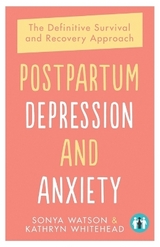 The Definitive Survival and Recovery Approach

POSTPARTUM DEPRESSION AND ANXIETY

SONYA WATSON & KATHRYN WHITEHEAD